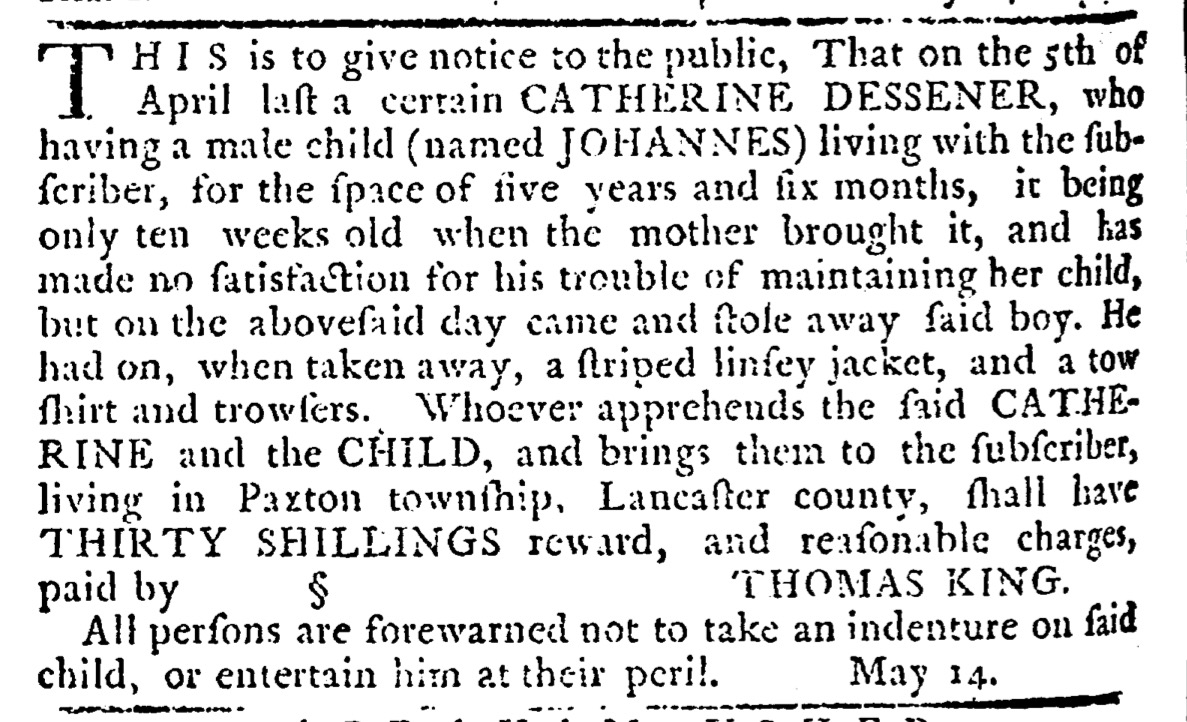 THIS is to give notice to the public, That on the 5th of April laſt a certain CATHERINE DESSENER, who having a male child (named JOHANNES) living with the ſubſcriber, for the ſpace of five years and ſix months, it being only ten weeks old when the mother brought it, and has made no ſatisfaction for his trouble of maintaining her child, but on the abovesaid day came and ſtole away ſaid boy. He had on, when taken away, a ſtriped linſey jacket, and a tow ſhirt and trowſers. Whoever apprehends the ſaid CATHERINE and the CHILD, and brings them to the ſubſcriber, living in Paxton townſhip, Lancaſter county, ſhall have THIRTY SHILLINGS reward, and reaſonable charges, paid by § THOMAS KING.

All perſons are forewarned not to take an indenture on ſaid child, or entertain him at their peril. May 14.